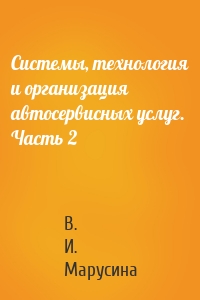 Системы, технология и организация автосервисных услуг. Часть 2

В.
И.
Марусина